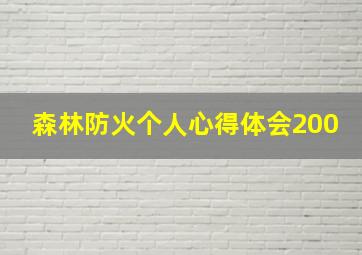 森林防火个人心得体会200